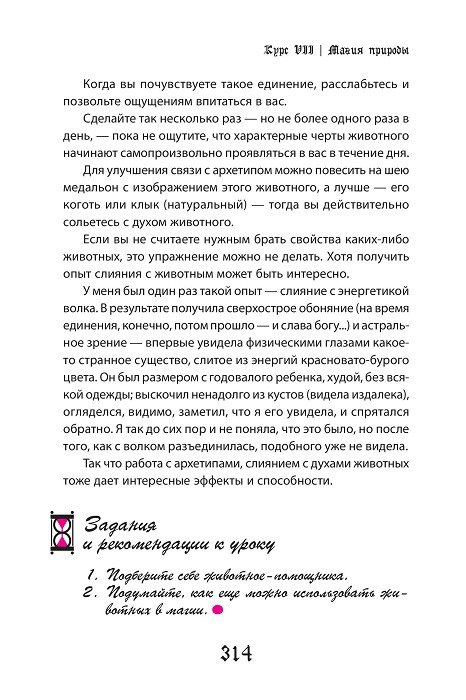 Курс VIII | Магия природы

Когда вы почувствуете такое единение, расслабьтесь и позвольте ощущениям впитаться в вас.

Сделайте так несколько раз — но не более одного раза в день, — пока не ощутите, что характерные черты животного начинают самопроизвольно проявляться в вас в течение дня.

Для улучшения связи с архетипом можно повесить на шею медальон с изображением этого животного, а лучше — его коготь или клык (натуральный) — тогда вы действительно сольетесь с духом животного.

Если вы не считаете нужным брать свойства каких-либо животных, это упражнение можно не делать. Хотя получить опыт слияния с животным может быть интересно.

У меня был один раз такой опыт — слияние с энергетикой волка. В результате получила сверхострое обоняние (на время единения, конечно, потом прошло — и слава богу...) и астральное зрение — впервые увидела физическими глазами какое-то странное существо, слитое из энергий красновато-бурого цвета. Он был размером с годовалого ребенка, худой, без всякой одежды; выскочил ненадолго из кустов (видела издалека), огляделся, видимо, заметил, что я его увидела, и спрятался обратно. Я так до сих пор и не поняла, что это было, но после того, как с волком разъединилась, подобного уже не видела.

Так что работа с архетипами, слиянием с духами животных тоже дает интересные эффекты и способности.

Задания и рекомендации к уроку

1. Подберите себе животное-помощника.
2. Подумайте, как еще можно использовать животных в магии.

314